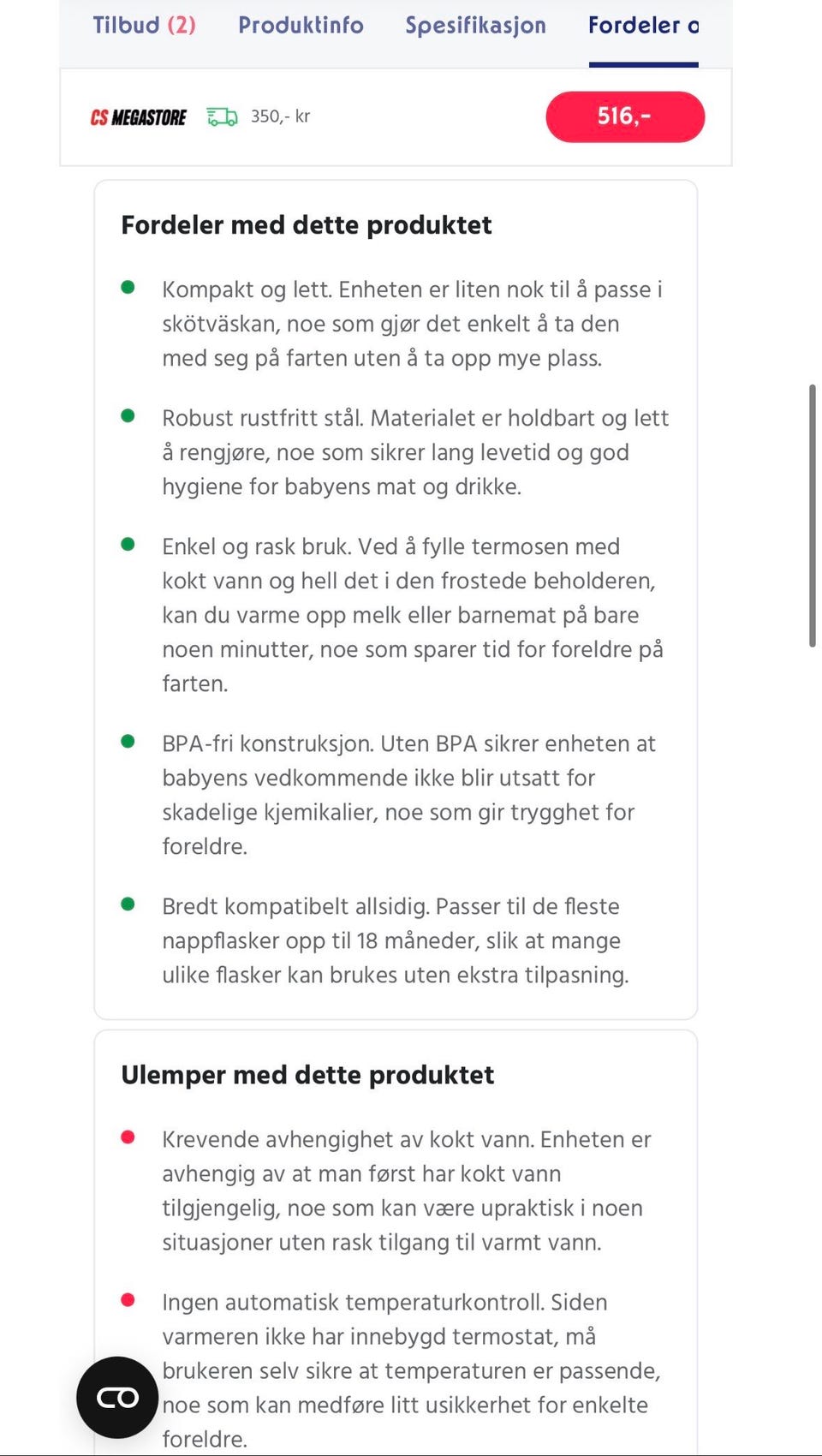 Tilbud (2) Produktinfo Spesifikasjon Fordeler o

CS MEGASTORE 350,- kr 516,-

Fordeler med dette produktet

Kompakt og lett. Enheten er liten nok til å passe i skötväskan, noe som gjør det enkelt å ta den med seg på farten uten å ta opp mye plass.

Robust rustfritt stål. Materialet er holdbart og lett å rengjøre, noe som sikrer lang levetid og god hygiene for babyens mat og drikke.

Enkel og rask bruk. Ved å fylle termosen med kokt vann og hell det i den frostede beholderen, kan du varme opp melk eller barnemat på bare noen minutter, noe som sparer tid for foreldre på farten.

BPA-fri konstruksjon. Uten BPA sikrer enheten at babyens vedkommende ikke blir utsatt for skadelige kjemikalier, noe som gir trygghet for foreldre.

Bredt kompatibelt allsidig. Passer til de fleste nappflasker opp til 18 måneder, slik at mange ulike flasker kan brukes uten ekstra tilpasning.

Ulemper med dette produktet

Krevende avhengighet av kokt vann. Enheten er avhengig av at man først har kokt vann tilgjengelig, noe som kan være upraktisk i noen situasjoner uten rask tilgang til varmt vann.

Ingen automatisk temperaturkontroll. Siden varmeren ikke har innebygd termostat, må brukeren selv sikre at temperaturen er passende, noe som kan medføre litt usikkerhet for enkelte foreldre.